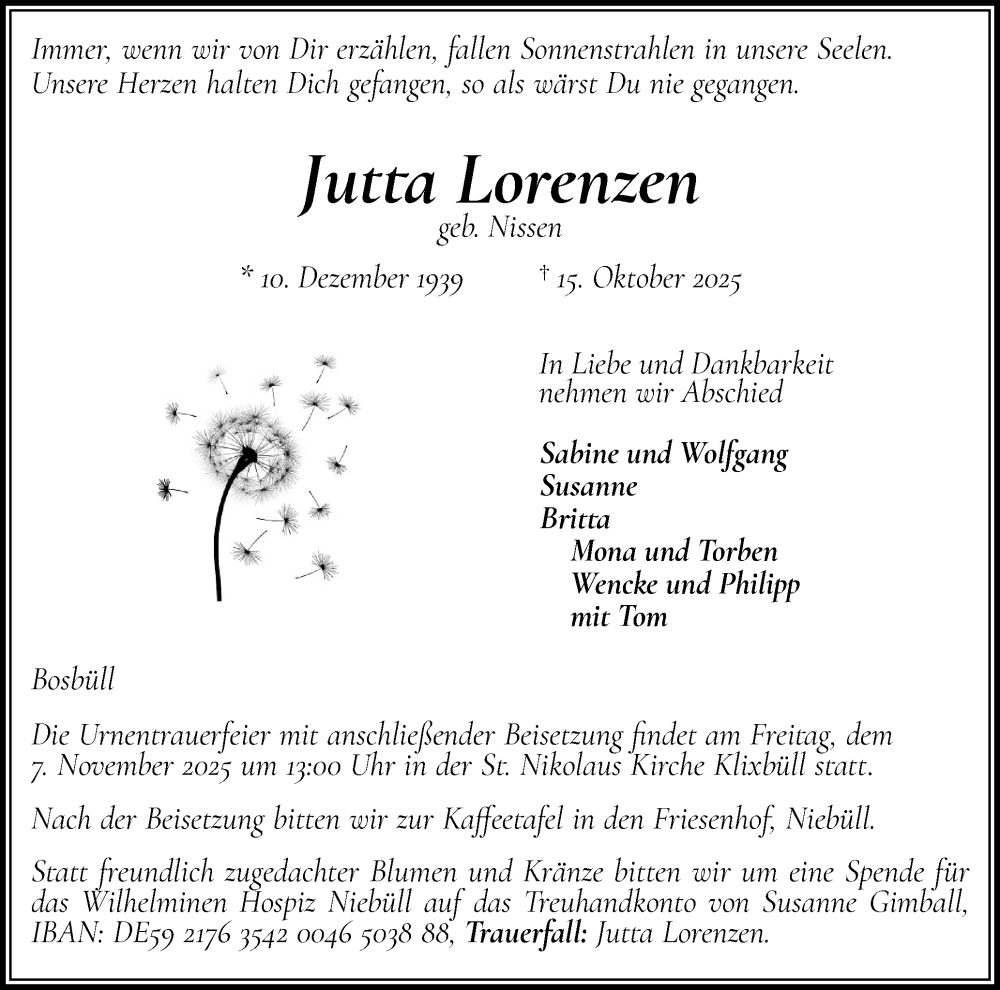 Immer, wenn wir von Dir erzählen, fallen Sonnenstrahlen in unsere Seelen. Unsere Herzen halten Dich gefangen, so als wärst Du nie gegangen.

Jutta Lorenzen
geb. Nissen

* 10. Dezember 1939 † 15. Oktober 2025

In Liebe und Dankbarkeit nehmen wir Abschied

Sabine und Wolfgang
Susanne
Britta
Mona und Torben
Wencke und Philipp
mit Tom

Bosbüll

Die Urnentrauerfeier mit anschließender Beisetzung findet am Freitag, dem 7. November 2025 um 13:00 Uhr in der St. Nikolaus Kirche Klixbüll statt.

Nach der Beisetzung bitten wir zur Kaffeetafel in den Friesenhof, Niebüll.

Statt freundlich zugedachter Blumen und Kränze bitten wir um eine Spende für das Wilhelminen Hospiz Niebüll auf das Treuhandkonto von Susanne Gimball, IBAN: DE59 2176 3542 0046 5038 88, Trauerfall: Jutta Lorenzen.